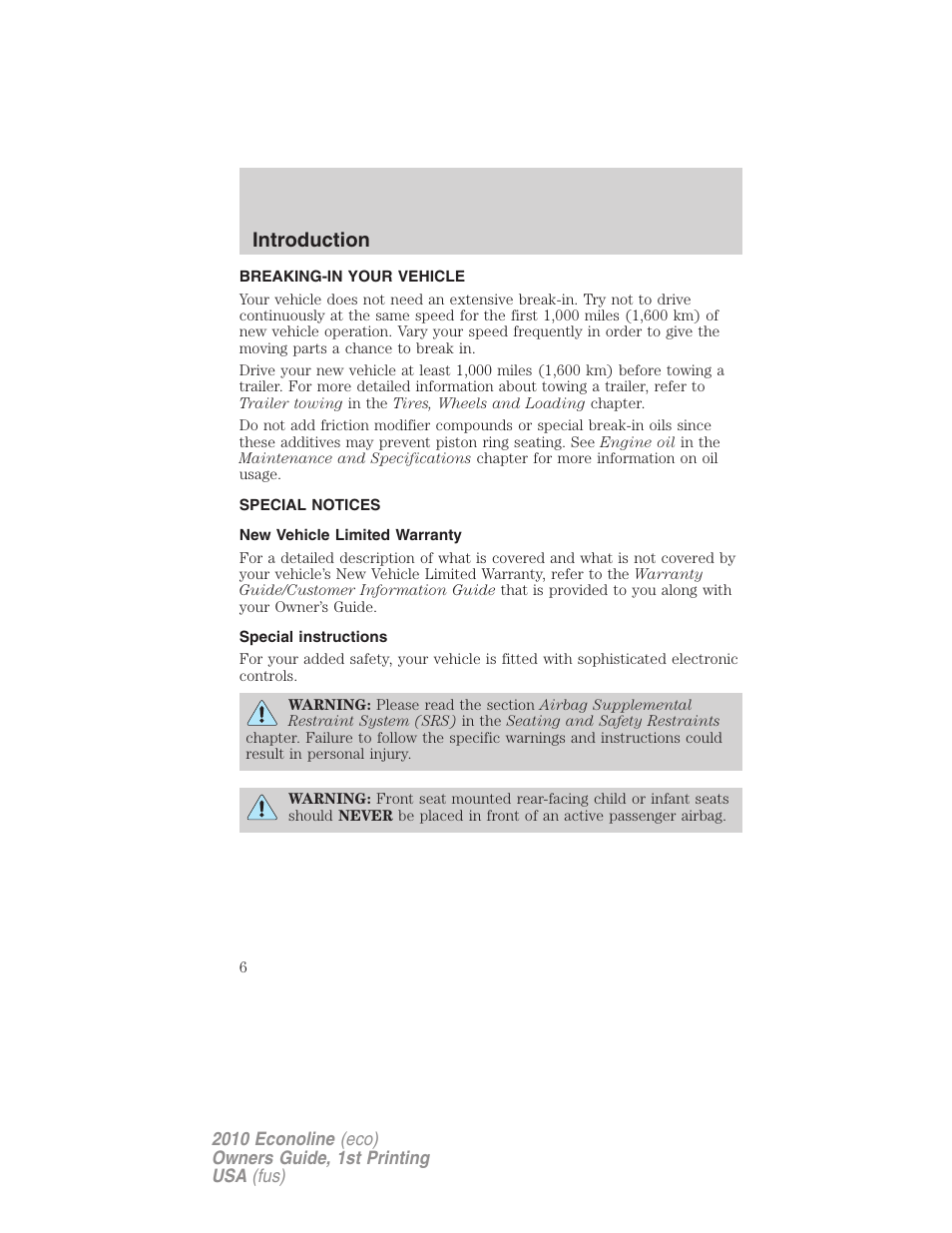 Introduction

BREAKING-IN YOUR VEHICLE

Your vehicle does not need an extensive break-in. Try not to drive continuously at the same speed for the first 1,000 miles (1,600 km) of new vehicle operation. Vary your speed frequently in order to give the moving parts a chance to break in.

Drive your new vehicle at least 1,000 miles (1,600 km) before towing a trailer. For more detailed information about towing a trailer, refer to Trailer towing in the Tires, Wheels and Loading chapter.

Do not add friction modifier compounds or special break-in oils since these additives may prevent piston ring seating. See Engine oil in the Maintenance and Specifications chapter for more information on oil usage.

SPECIAL NOTICES

New Vehicle Limited Warranty

For a detailed description of what is covered and what is not covered by your vehicle's New Vehicle Limited Warranty, refer to the Warranty Guide/Customer Information Guide that is provided to you along with your Owner's Guide.

Special instructions

For your added safety, your vehicle is fitted with sophisticated electronic controls.

WARNING: Please read the section Airbag Supplemental Restraint System (SRS) in the Seating and Safety Restraints chapter. Failure to follow the specific warnings and instructions could result in personal injury.

WARNING: Front seat mounted rear-facing child or infant seats should NEVER be placed in front of an active passenger airbag.

6

2010 Econoline (eco)
Owners Guide, 1st Printing
USA (fus)